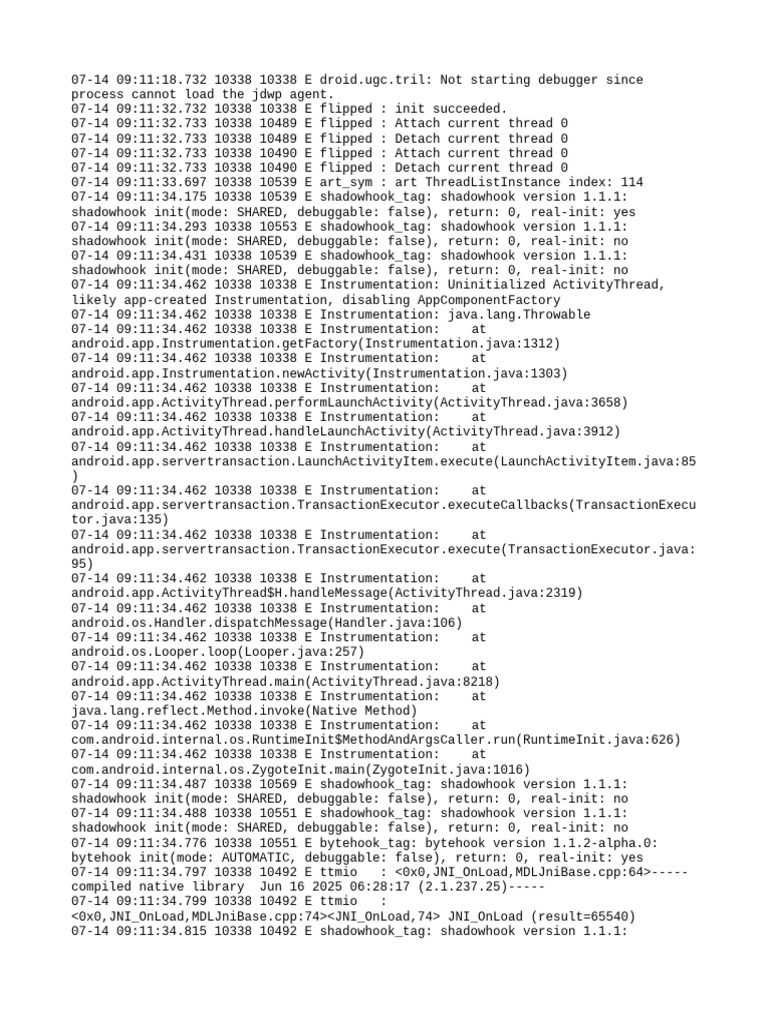 07-14 09:11:18.732 10338 10338 E droid.ugc.tril: Not starting debugger since process cannot load the jdwp agent.
07-14 09:11:32.732 10338 10338 E flipped : init succeeded.
07-14 09:11:32.733 10338 10489 E flipped : Attach current thread 0
07-14 09:11:32.733 10338 10489 E flipped : Detach current thread 0
07-14 09:11:32.733 10338 10490 E flipped : Attach current thread 0
07-14 09:11:32.733 10338 10490 E flipped : Detach current thread 0
07-14 09:11:33.697 10338 10539 E art_sym : art ThreadListInstance index: 114
07-14 09:11:34.175 10338 10539 E shadowhook_tag: shadowhook version 1.1.1: shadowhook init(mode: SHARED, debuggable: false), return: 0, real-init: yes
07-14 09:11:34.293 10338 10553 E shadowhook_tag: shadowhook version 1.1.1: shadowhook init(mode: SHARED, debuggable: false), return: 0, real-init: no
07-14 09:11:34.431 10338 10539 E shadowhook_tag: shadowhook version 1.1.1: shadowhook init(mode: SHARED, debuggable: false), return: 0, real-init: no
07-14 09:11:34.462 10338 10338 E Instrumentation: Uninitialized ActivityThread, likely app-created Instrumentation, disabling AppComponentFactory
07-14 09:11:34.462 10338 10338 E Instrumentation: java.lang.Throwable
07-14 09:11:34.462 10338 10338 E Instrumentation: at android.app.Instrumentation.getFactory(Instrumentation.java:1312)
07-14 09:11:34.462 10338 10338 E Instrumentation: at android.app.Instrumentation.newActivity(Instrumentation.java:1303)
07-14 09:11:34.462 10338 10338 E Instrumentation: at android.app.ActivityThread.performLaunchActivity(ActivityThread.java:3658)
07-14 09:11:34.462 10338 10338 E Instrumentation: at android.app.ActivityThread.handleLaunchActivity(ActivityThread.java:3912)
07-14 09:11:34.462 10338 10338 E Instrumentation: at android.app.servertransaction.LaunchActivityItem.execute(LaunchActivityItem.java:85)
07-14 09:11:34.462 10338 10338 E Instrumentation: at android.app.servertransaction.TransactionExecutor.executeCallbacks(TransactionExecutor.java:135)
07-14 09:11:34.462 10338 10338 E Instrumentation: at android.app.servertransaction.TransactionExecutor.execute(TransactionExecutor.java:95)
07-14 09:11:34.462 10338 10338 E Instrumentation: at android.app.ActivityThread$H.handleMessage(ActivityThread.java:2319)
07-14 09:11:34.462 10338 10338 E Instrumentation: at android.os.Handler.dispatchMessage(Handler.java:106)
07-14 09:11:34.462 10338 10338 E Instrumentation: at android.os.Looper.loop(Looper.java:257)
07-14 09:11:34.462 10338 10338 E Instrumentation: at android.app.ActivityThread.main(ActivityThread.java:8218)
07-14 09:11:34.462 10338 10338 E Instrumentation: at java.lang.reflect.Method.invoke(Native Method)
07-14 09:11:34.462 10338 10338 E Instrumentation: at com.android.internal.os.RuntimeInit$MethodAndArgsCaller.run(RuntimeInit.java:626)
07-14 09:11:34.462 10338 10338 E Instrumentation: at com.android.internal.os.ZygoteInit.main(ZygoteInit.java:1016)
07-14 09:11:34.487 10338 10569 E shadowhook_tag: shadowhook version 1.1.1: shadowhook init(mode: SHARED, debuggable: false), return: 0, real-init: no
07-14 09:11:34.488 10338 10551 E shadowhook_tag: shadowhook version 1.1.1: shadowhook init(mode: SHARED, debuggable: false), return: 0, real-init: no
07-14 09:11:34.776 10338 10551 E bytehook_tag: bytehook version 1.1.2-alpha.0: bytehook init(mode: AUTOMATIC, debuggable: false), return: 0, real-init: yes
07-14 09:11:34.797 10338 10492 E ttmio : <0x0,JNI_OnLoad,MDLJniBase.cpp:64>-----compiled native library Jun 16 2025 06:28:17 (2.1.237.25)-----
07-14 09:11:34.799 10338 10492 E ttmio : <0x0,JNI_OnLoad,MDLJniBase.cpp:74><JNI_OnLoad,74> JNI_OnLoad (result=65540)
07-14 09:11:34.815 10338 10492 E shadowhook_tag: shadowhook version 1.1.1: